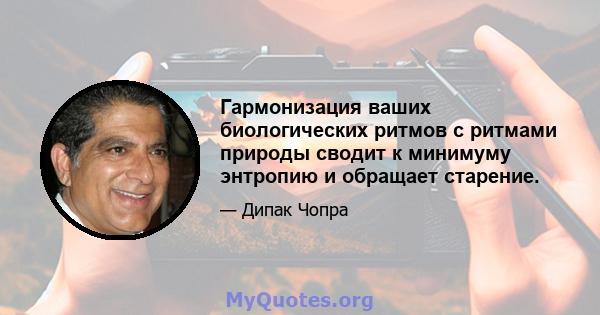 Гармонизация ваших биологических ритмов с ритмами природы сводит к минимуму энтропию и обращает старение.

— Дипак Чопра

MyQuotes.org